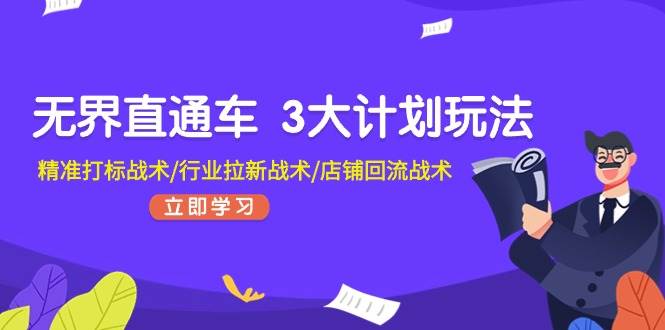 无界直通车 3大计划玩法

精准打标战术/行业拉新战术/店铺回流战术

立即学习